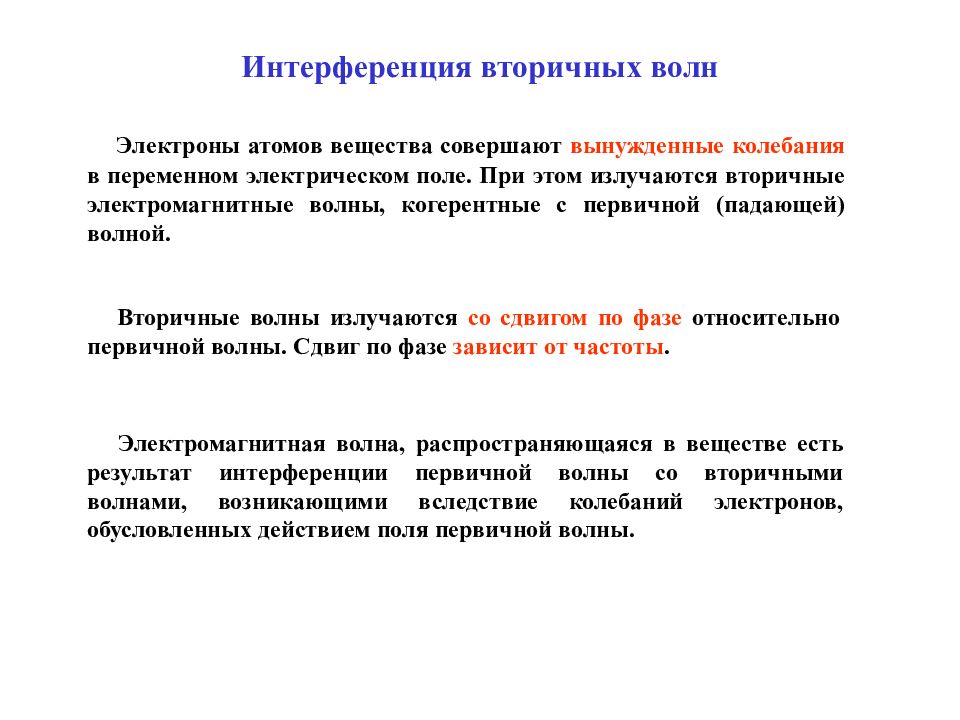 Интерференция вторичных волн

Электроны атомов вещества совершают вынужденные колебания в переменном электрическом поле. При этом излучаются вторичные электромагнитные волны, когерентные с первичной (падающей) волной.

Вторичные волны излучаются со сдвигом по фазе относительно первичной волны. Сдвиг по фазе зависит от частоты.

Электромагнитная волна, распространяющаяся в веществе есть результат интерференции первичной волны со вторичными волнами, возникающими вследствие колебаний электронов, обусловленных действием поля первичной волны.